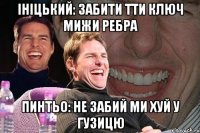 ІНІЦЬКИЙ: ЗАБИТИ ТТИ КЛЮЧ МИЖИ РЕБРА

ПИНТЬО: НЕ ЗАБИЙ МИ ХУЙ У ГУЗИЦЮ